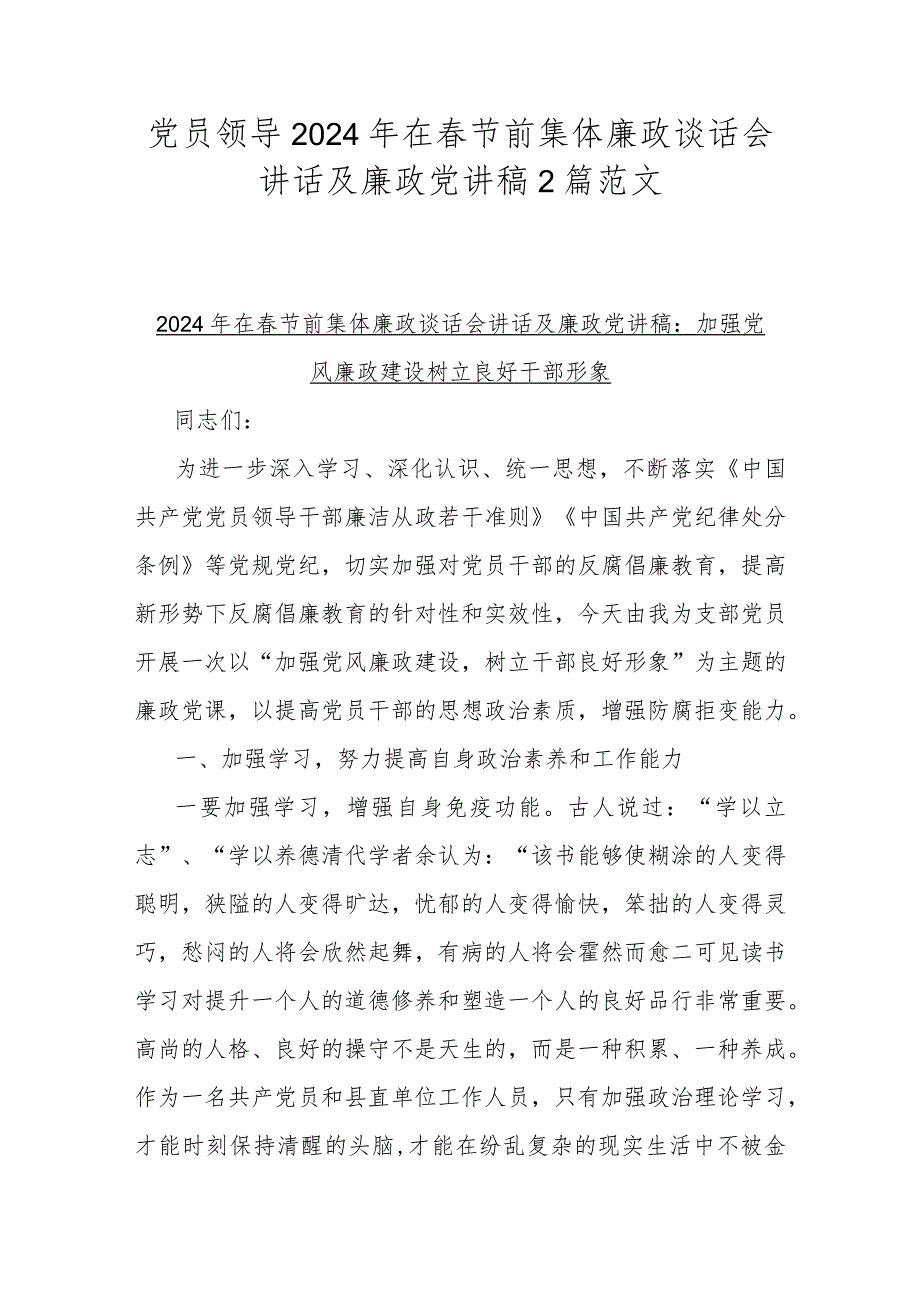 党员领导2024年在春节前集体廉政谈话会讲话及廉政党讲稿2篇范文

2024年在春节前集体廉政谈话会讲话及廉政党讲稿：加强党风廉政建设树立良好干部形象

同志们：

为进一步深入学习、深化认识、统一思想，不断落实《中国共产党党员领导干部廉洁从政若干准则》《中国共产党纪律处分条例》等党规党纪，切实加强对党员干部的反腐倡廉教育，提高新形势下反腐倡廉教育的针对性和实效性，今天由我为支部党员开展一次以“加强党风廉政建设，树立干部良好形象”为主题的廉政党课，以提高党员干部的思想政治素质，增强防腐拒变能力。

一、加强学习，努力提高自身政治素养和工作能力

一要加强学习，增强自身免疫功能。古人说过：“学以立志”、“学以养德清代学者余认为：“该书能够使糊涂的人变得聪明，狭隘的人变得旷达，忧郁的人变得愉快，笨拙的人变得灵巧，愁闷的人将会欣然起舞，有病的人将会霍然而愈二可见读书学习对提升一个人的道德修养和塑造一个人的良好品行非常重要。高尚的人格、良好的操守不是天生的，而是一种积累、一种养成。作为一名共产党员和县直单位工作人员，只有加强政治理论学习，才能时刻保持清醒的头脑，才能在纷乱复杂的现实生活中不被金